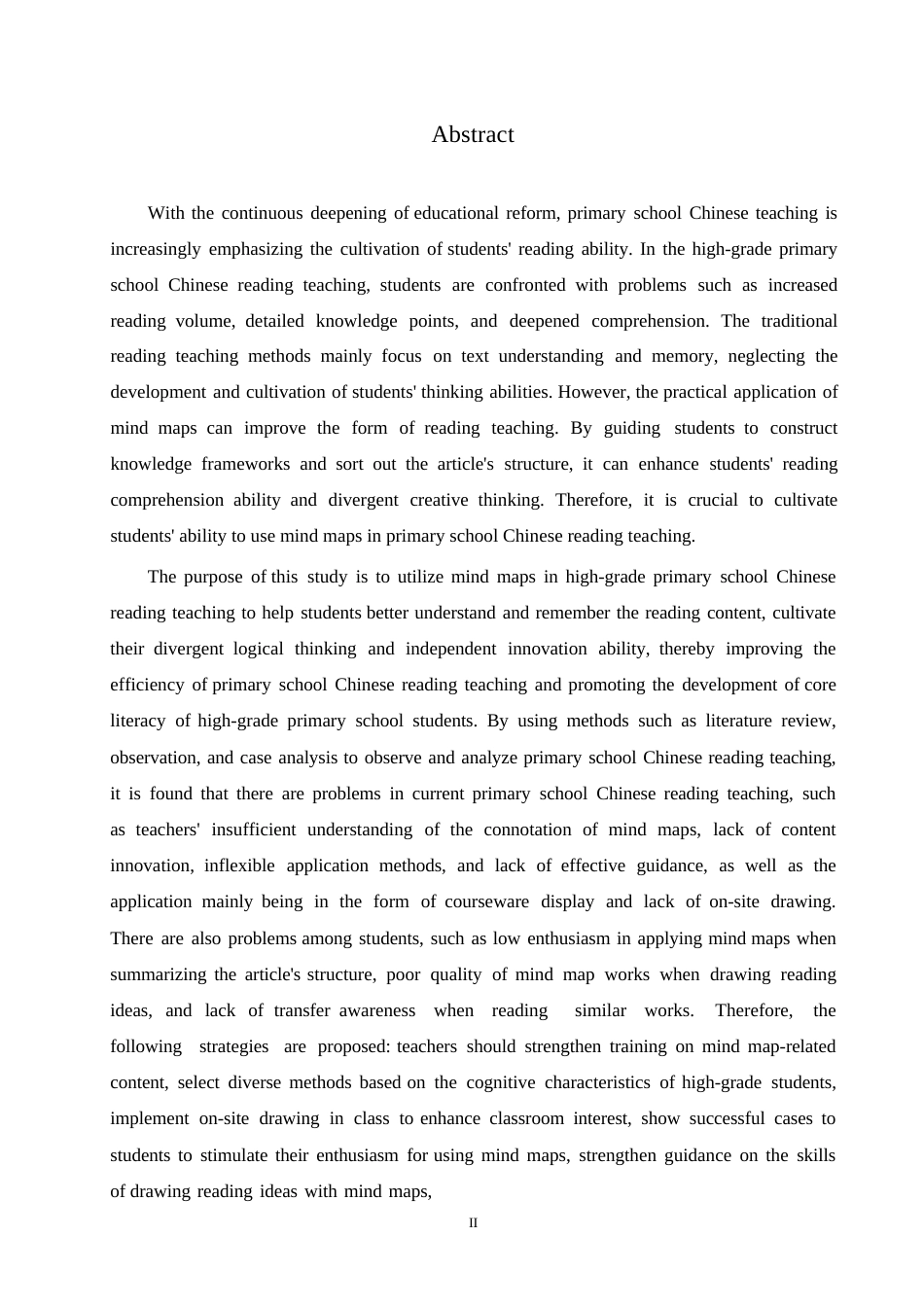 Abstract

With the continuous deepening of educational reform, primary school Chinese teaching is increasingly emphasizing the cultivation of students' reading ability. In the high-grade primary school Chinese reading teaching, students are confronted with problems such as increased reading volume, detailed knowledge points, and deepened comprehension. The traditional reading teaching methods mainly focus on text understanding and memory, neglecting the development and cultivation of students' thinking abilities. However, the practical application of mind maps can improve the form of reading teaching. By guiding students to construct knowledge frameworks and sort out the article's structure, it can enhance students' reading comprehension ability and divergent creative thinking. Therefore, it is crucial to cultivate students' ability to use mind maps in primary school Chinese reading teaching.

The purpose of this study is to utilize mind maps in high-grade primary school Chinese reading teaching to help students better understand and remember the reading content, cultivate their divergent logical thinking and independent innovation ability, thereby improving the efficiency of primary school Chinese reading teaching and promoting the development of core literacy of high-grade primary school students. By using methods such as literature review, observation, and case analysis to observe and analyze primary school Chinese reading teaching, it is found that there are problems in current primary school Chinese reading teaching, such as teachers' insufficient understanding of the connotation of mind maps, lack of content innovation, inflexible application methods, and lack of effective guidance, as well as the application mainly being in the form of courseware display and lack of on-site drawing. There are also problems among students, such as low enthusiasm in applying mind maps when summarizing the article's structure, poor quality of mind map works when drawing reading ideas, and lack of transfer awareness when reading similar works. Therefore, the following strategies are proposed: teachers should strengthen training on mind map-related content, select diverse methods based on the cognitive characteristics of high-grade students, implement on-site drawing in class to enhance classroom interest, show successful cases to students to stimulate their enthusiasm for using mind maps, strengthen guidance on the skills of drawing reading ideas with mind maps,

II